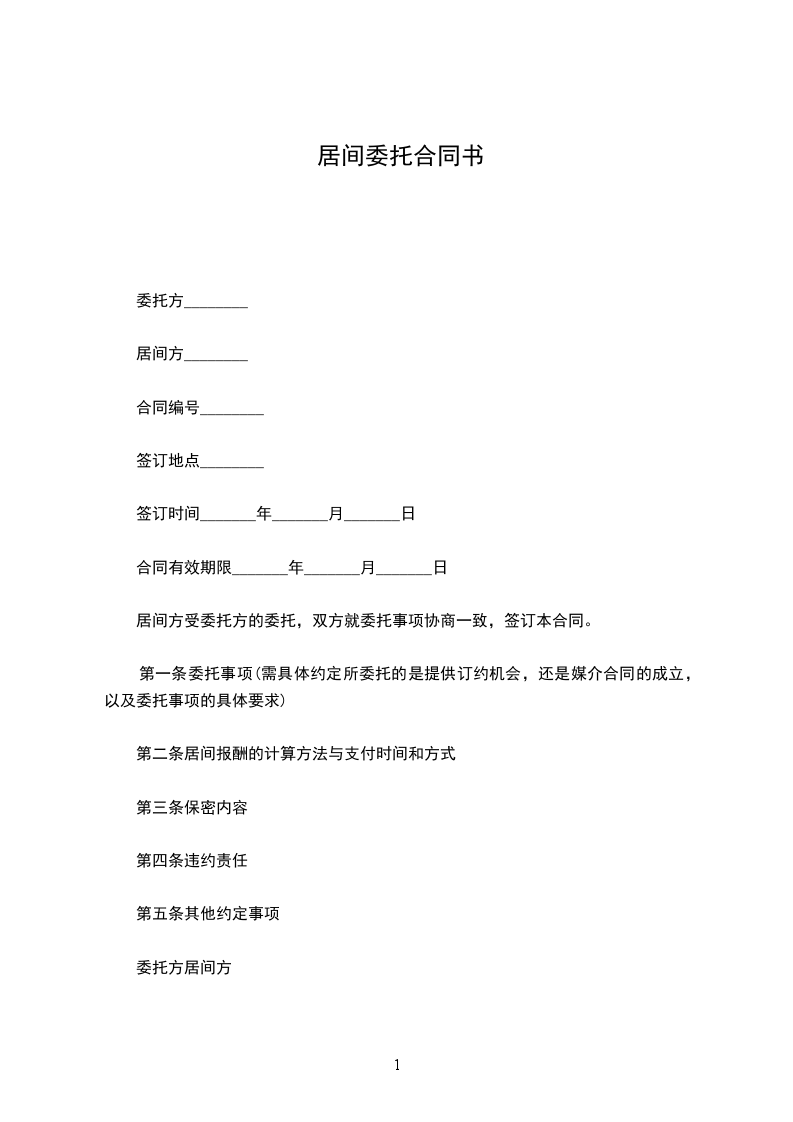 居间委托合同书

委托方________

居间方________

合同编号________

签订地点________

签订时间_______年_______月_______日

合同有效期限_______年_______月_______日

居间方受委托方的委托，双方就委托事项协商一致，签订本合同。

第一条委托事项(需具体约定所委托的是提供订约机会，还是媒介合同的成立，以及委托事项的具体要求)

第二条居间报酬的计算方法与支付时间和方式

第三条保密内容

第四条违约责任

第五条其他约定事项

委托方居间方

1